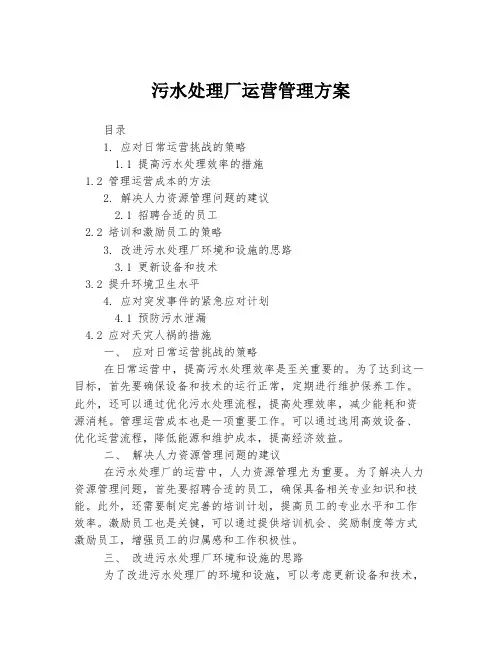 污水处理厂运营管理方案

目录

1. 应对日常运营挑战的策略

1.1 提高污水处理效率的措施

1.2 管理运营成本的方法

2. 解决人力资源管理问题的建议

2.1 招聘合适的员工

2.2 培训和激励员工的策略

3. 改进污水处理厂环境和设施的思路

3.1 更新设备和技术

3.2 提升环境卫生水平

4. 应对突发事件的紧急应对计划

4.1 预防污水泄漏

4.2 应对天灾人祸的措施

一、 应对日常运营挑战的策略

在日常运营中，提高污水处理效率是至关重要的。为了达到这一目标，首先要确保设备和技术的运行正常，定期进行维护保养工作。此外，还可以通过优化污水处理流程，提高处理效率，减少能耗和资源消耗。管理运营成本也是一项重要工作。可以通过选用高效设备、优化运营流程，降低能源和维护成本，提高经济效益。

二、 解决人力资源管理问题的建议

在污水处理厂的运营中，人力资源管理尤为重要。为了解决人力资源管理问题，首先要招聘合适的员工，确保具备相关专业知识和技能。此外，还需要制定完善的培训计划，提高员工的专业水平和工作效率。激励员工也是关键，可以通过提供培训机会、奖励制度等方式激励员工，增强员工的归属感和工作积极性。

三、 改进污水处理厂环境和设施的思路

为了改进污水处理厂的环境和设施，可以考虑更新设备和技术，